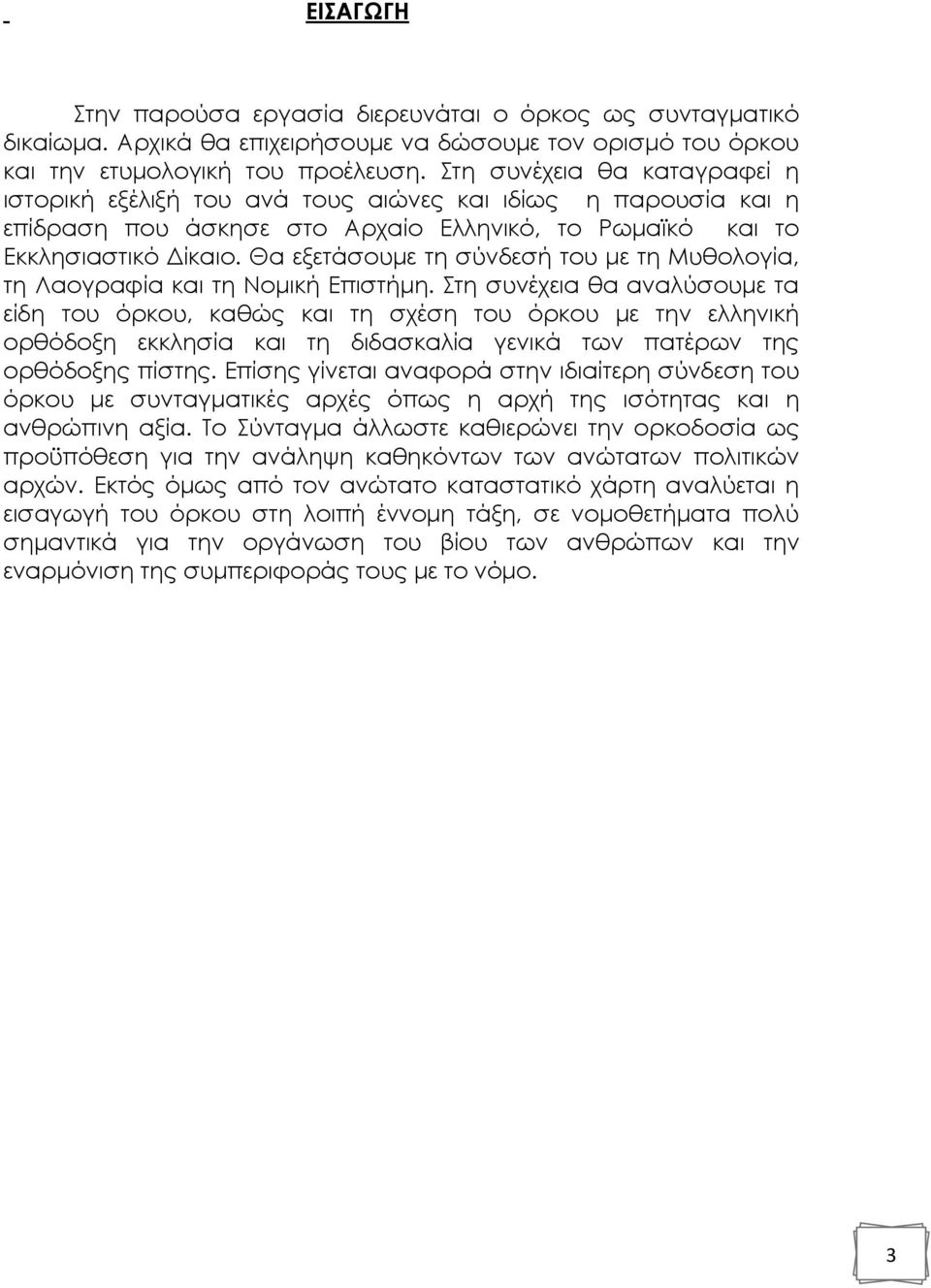 -

ΕΙΣΑΓΩΓΗ

Στην παρούσα εργασία διερευνάται ο όρκος ως συνταγματικό δικαίωμα. Αρχικά θα επιχειρήσουμε να δώσουμε τον ορισμό του όρκου και την ετυμολογική του προέλευση. Στη συνέχεια θα καταγραφεί η ιστορική εξέλιξή του ανά τους αιώνες και ιδίως η παρουσία και η επίδραση που άσκησε στο Αρχαίο Ελληνικό, το Ρωμαϊκό και το Εκκλησιαστικό Δίκαιο. Θα εξετάσουμε τη σύνδεσή του με τη Μυθολογία, τη Λαογραφία και τη Νομική Επιστήμη. Στη συνέχεια θα αναλύσουμε τα είδη του όρκου, καθώς και τη σχέση του όρκου με την ελληνική ορθόδοξη εκκλησία και τη διδασκαλία γενικά των πατέρων της ορθόδοξης πίστης. Επίσης γίνεται αναφορά στην ιδιαίτερη σύνδεση του όρκου με συνταγματικές αρχές όπως η αρχή της ισότητας και η ανθρώπινη αξία. Το Σύνταγμα άλλωστε καθιερώνει την ορκοδοσία ως προϋπόθεση για την ανάληψη καθηκόντων των ανώτατων πολιτικών αρχών. Εκτός όμως από τον ανώτατο καταστατικό χάρτη αναλύεται η εισαγωγή του όρκου στη λοιπή έννομη τάξη, σε νομοθετήματα πολύ σημαντικά για την οργάνωση του βίου των ανθρώπων και την εναρμόνιση της συμπεριφοράς τους με το νόμο.

3